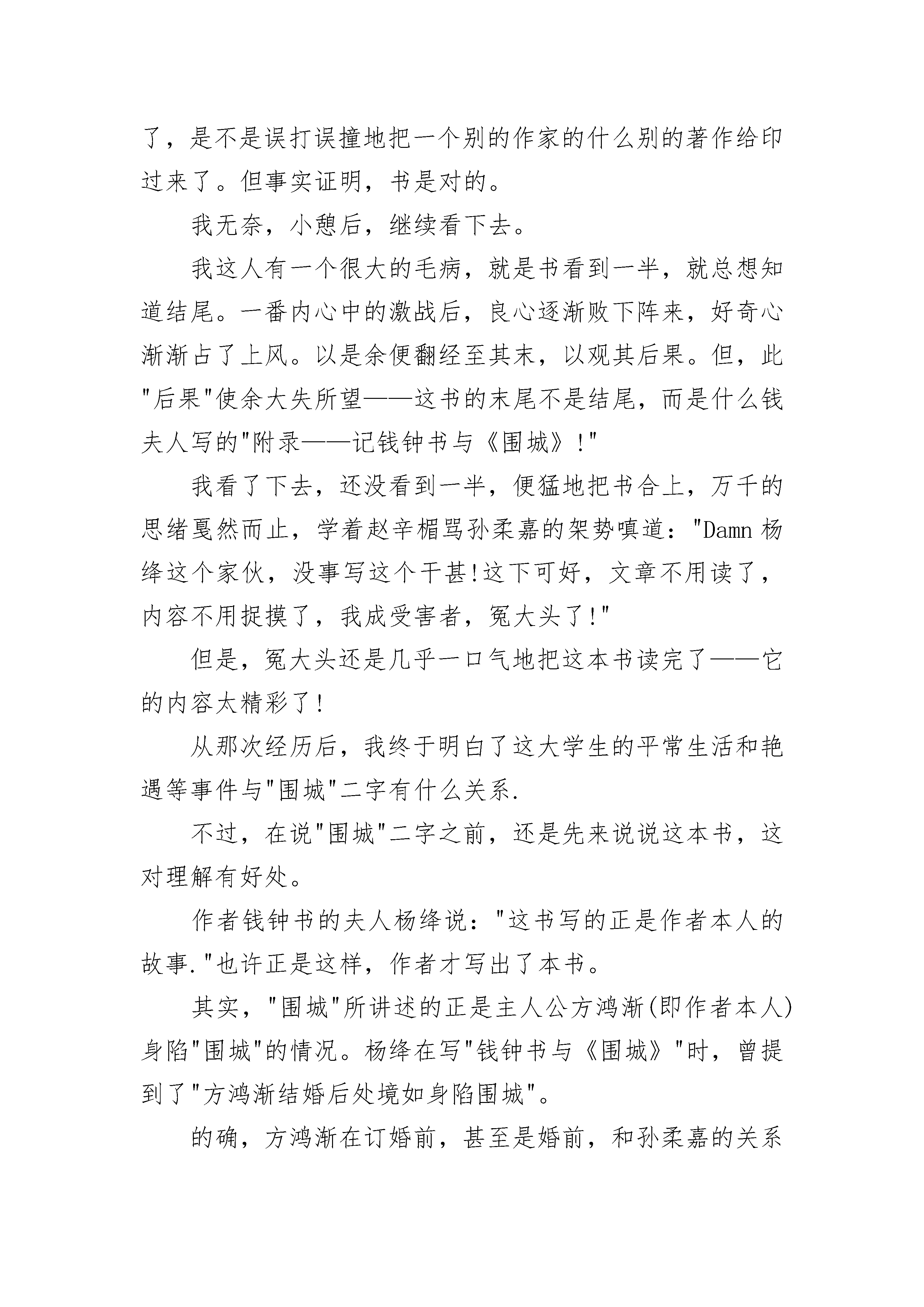 了，是不是误打误撞地把一个别的作家的什么别的著作给印过来了。但事实证明，书是对的。

我无奈，小憩后，继续看下去。

我这人有一个很大的毛病，就是书看到一半，就总想知道结尾。一番内心中的激战后，良心逐渐败下阵来，好奇心渐渐占了上风。以是余便翻经至其末，以观其后果。但，此"后果"使余大失所望——这书的末尾不是结尾，而是什么钱夫人写的"附录——记钱钟书与《围城》!"

我看了下去，还没看到一半，便猛地把书合上，万千的思绪戛然而止，学着赵辛楣骂孙柔嘉的架势嗔道："Damn 杨绛这个家伙，没事写这个干甚!这下可好，文章不用读了，内容不用捉摸了，我成受害者，冤大头了!"

但是，冤大头还是几乎一口气地把这本书读完了——它的内容太精彩了!

从那次经历后，我终于明白了这大学生的平常生活和艳遇等事件与"围城"二字有什么关系.

不过，在说"围城"二字之前，还是先来说说这本书，这对理解有好处。

作者钱钟书的夫人杨绛说："这书写的正是作者本人的故事."也许正是这样，作者才写出了本书。

其实，"围城"所讲述的正是主人公方鸿渐(即作者本人)身陷"围城"的情况。杨绛在写"钱钟书与《围城》"时，曾提到了"方鸿渐结婚后处境如身陷围城"。

的确，方鸿渐在订婚前，甚至是婚前，和孙柔嘉的关系